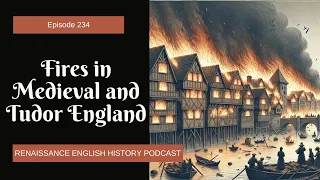 Episode 234

Fires in Medieval and Tudor England

RENAISSANCE ENGLISH HISTORY PODCAST